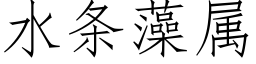 水条藻属